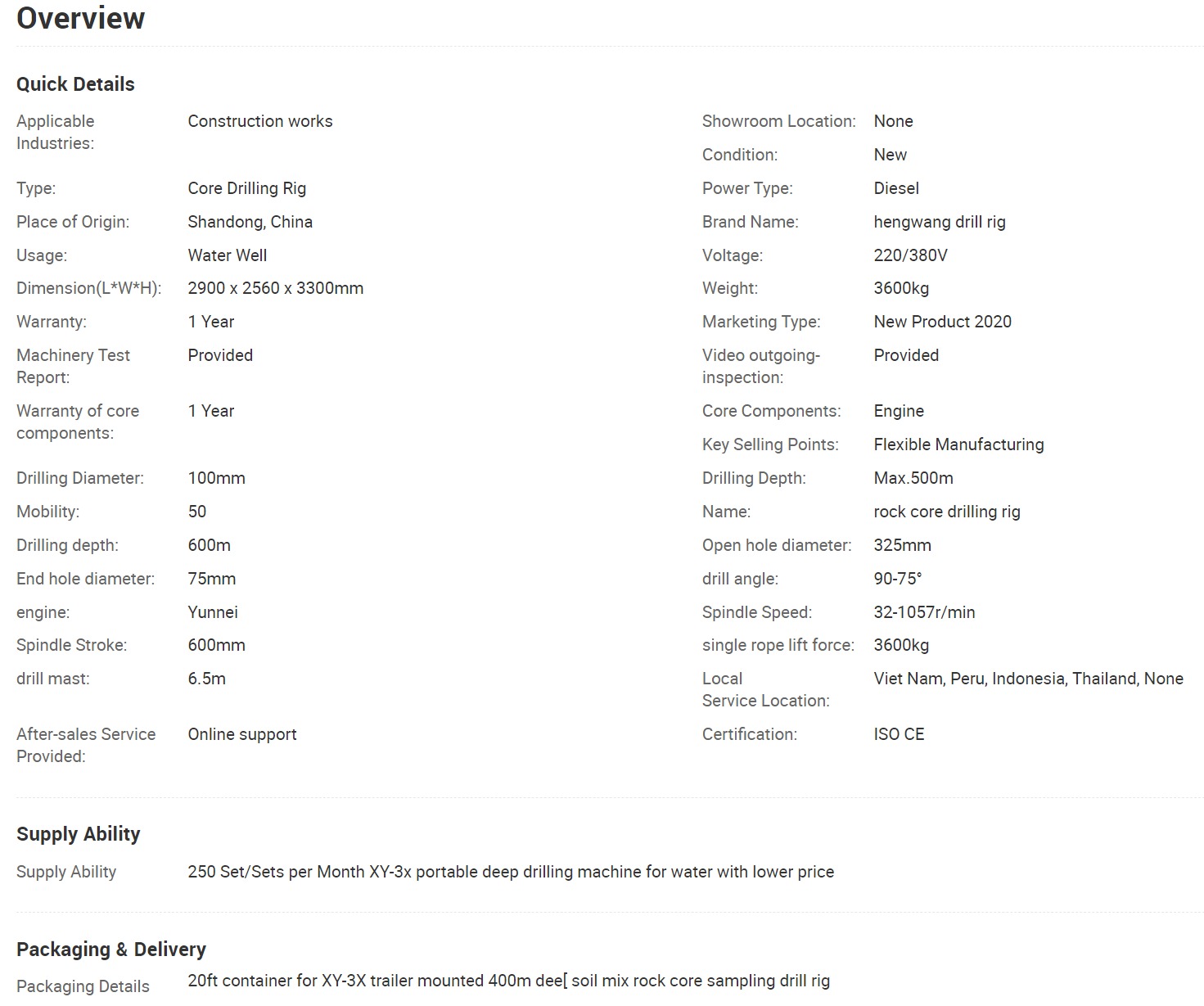 Overview

Quick Details

Applicable Industries: Construction works

Type: Core Drilling Rig

Place of Origin: Shandong, China

Usage: Water Well

Dimension(L*W*H): 2900 x 2560 x 3300mm

Warranty: 1 Year

Machinery Test Report: Provided

Warranty of core components: 1 Year

Drilling Diameter: 100mm

Mobility: 50

Drilling depth: 600m

End hole diameter: 75mm

engine: Yunnei

Spindle Stroke: 600mm

drill mast: 6.5m

After-sales Service Provided: Online support

Showroom Location: None

Condition: New

Power Type: Diesel

Brand Name: hengwang drill rig

Voltage: 220/380V

Weight: 3600kg

Marketing Type: New Product 2020

Video outgoing-inspection: Provided

Core Components: Engine

Key Selling Points: Flexible Manufacturing

Drilling Depth: Max.500m

Name: rock core drilling rig

Open hole diameter: 325mm

drill angle: 90-75°

Spindle Speed: 32-1057r/min

single rope lift force: 3600kg

Local Service Location: Viet Nam, Peru, Indonesia, Thailand, None

Certification: ISO CE

Supply Ability

Supply Ability 250 Set/Sets per Month XY-3x portable deep drilling machine for water with lower price

Packaging & Delivery

Packaging Details 20ft container for XY-3X trailer mounted 400m dee[ soil mix rock core sampling drill rig